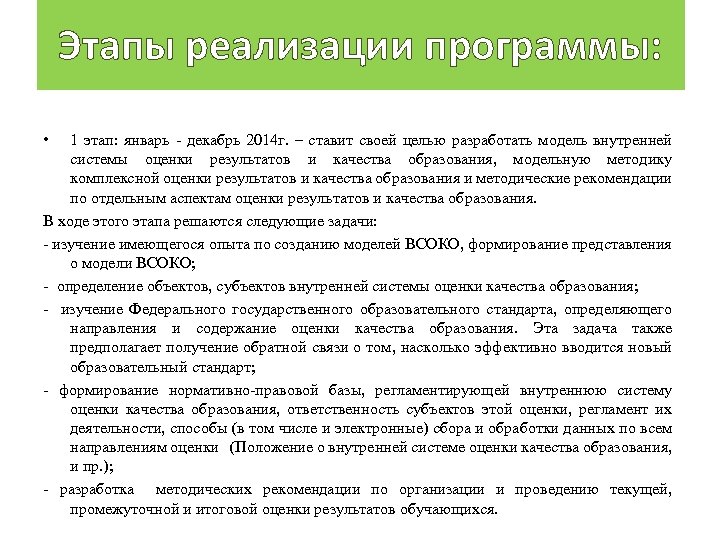 Этапы реализации программы:

• 1 этап: январь - декабрь 2014г. – ставит своей целью разработать модель внутренней системы оценки результатов и качества образования, модельную методику комплексной оценки результатов и качества образования и методические рекомендации по отдельным аспектам оценки результатов и качества образования.

В ходе этого этапа решаются следующие задачи:

- изучение имеющегося опыта по созданию моделей ВСОКО, формирование представления о модели ВСОКО;

- определение объектов, субъектов внутренней системы оценки качества образования;

- изучение Федерального государственного образовательного стандарта, определяющего направления и содержание оценки качества образования. Эта задача также предполагает получение обратной связи о том, насколько эффективно вводится новый образовательный стандарт;

- формирование нормативно-правовой базы, регламентирующей внутреннюю систему оценки качества образования, ответственность субъектов этой оценки, регламент их деятельности, способы (в том числе и электронные) сбора и обработки данных по всем направлениям оценки (Положение о внутренней системе оценки качества образования, и пр.);

- разработка методических рекомендации по организации и проведению текущей, промежуточной и итоговой оценки результатов обучающихся.